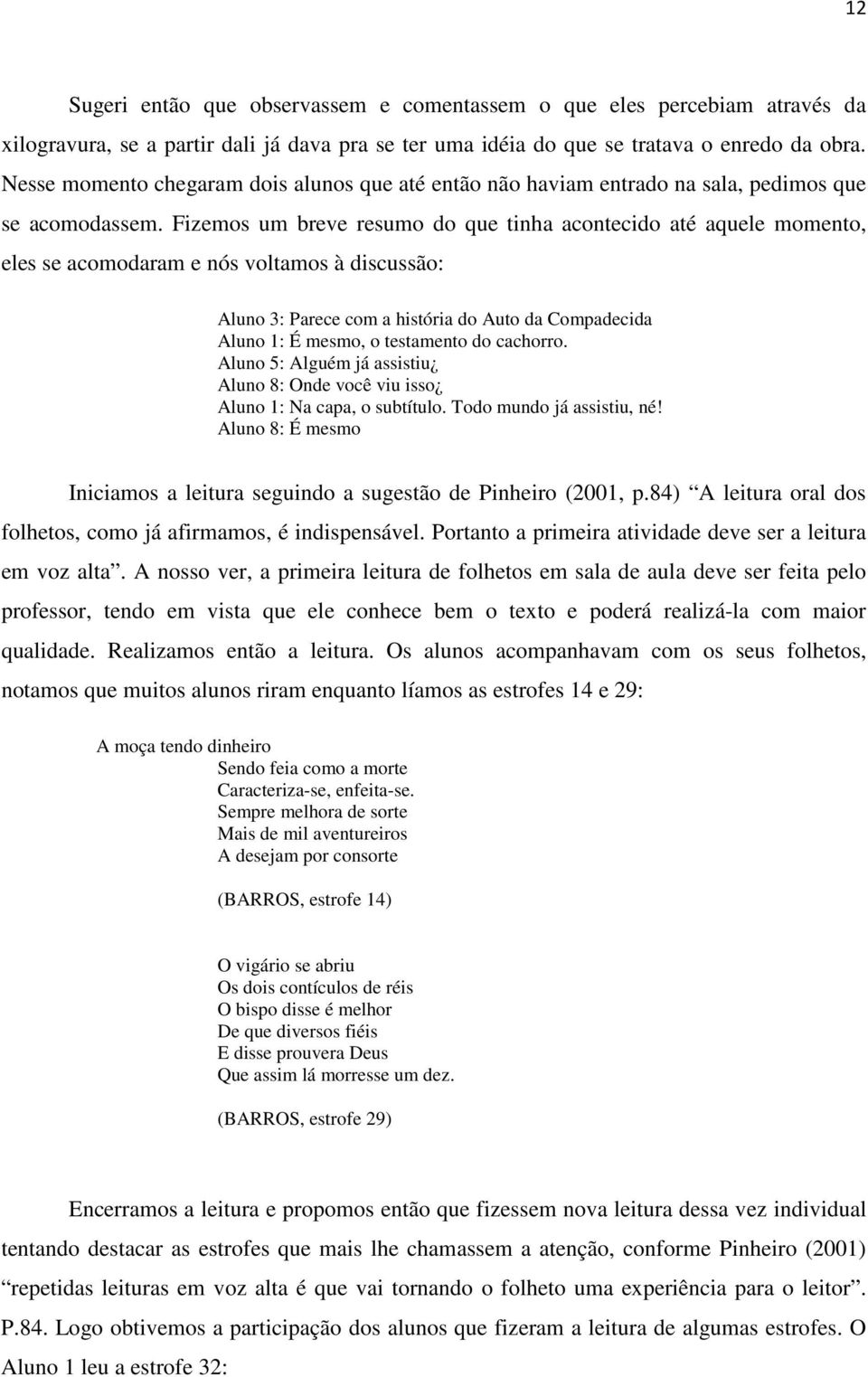 12

Sugeri então que observassem e comentassem o que eles percebiam através da xilogravura, se a partir dali já dava pra se ter uma idéia do que se tratava o enredo da obra. Nesse momento chegaram dois alunos que até então não haviam entrado na sala, pedimos que se acomodassem. Fizemos um breve resumo do que tinha acontecido até aquele momento, eles se acomodaram e nós voltamos à discussão:

Aluno 3: Parece com a história do Auto da Compadecida
Aluno 1: É mesmo, o testamento do cachorro.
Aluno 5: Alguém já assistiu¿
Aluno 8: Onde você viu isso¿
Aluno 1: Na capa, o subtítulo. Todo mundo já assistiu, né!
Aluno 8: É mesmo

Iniciamos a leitura seguindo a sugestão de Pinheiro (2001, p.84) “A leitura oral dos folhetos, como já afirmamos, é indispensável. Portanto a primeira atividade deve ser a leitura em voz alta”. A nosso ver, a primeira leitura de folhetos em sala de aula deve ser feita pelo professor, tendo em vista que ele conhece bem o texto e poderá realizá-la com maior qualidade. Realizamos então a leitura. Os alunos acompanhavam com os seus folhetos, notamos que muitos alunos riram enquanto líamos as estrofes 14 e 29:

A moça tendo dinheiro
Sendo feia como a morte
Caracteriza-se, enfeita-se.
Sempre melhora de sorte
Mais de mil aventureiros
A desejam por consorte

(BARROS, estrofe 14)

O vigário se abriu
Os dois contículos de réis
O bispo disse é melhor
De que diversos fiéis
E disse prouvera Deus
Que assim lá morresse um dez.

(BARROS, estrofe 29)

Encerramos a leitura e propomos então que fizessem nova leitura dessa vez individual tentando destacar as estrofes que mais lhe chamassem a atenção, conforme Pinheiro (2001) “repetidas leituras em voz alta é que vai tornando o folheto uma experiência para o leitor”. P.84. Logo obtivemos a participação dos alunos que fizeram a leitura de algumas estrofes. O Aluno 1 leu a estrofe 32: